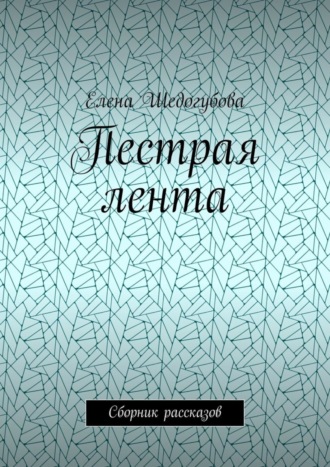 Елена Шедогубова

Пестрая лента

Сборник рассказов